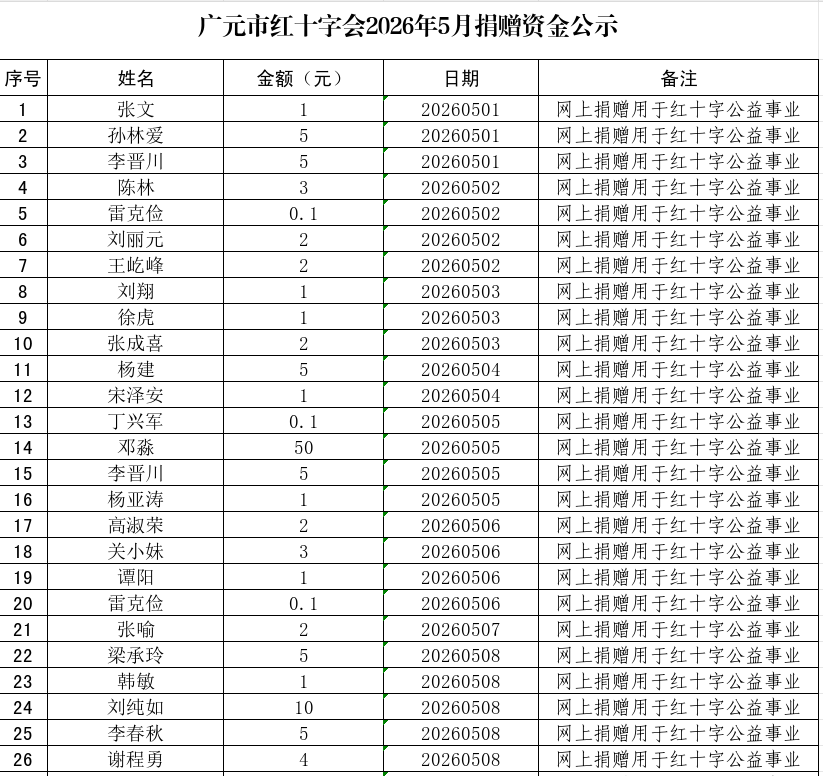 广元市红十字会2026年5月捐赠资金公示

| 序号 | 姓名 | 金额（元） | 日期 | 备注 |
|---|---|---|---|---|
| 1 | 张文 | 1 | 20260501 | 网上捐赠用于红十字公益事业 |
| 2 | 孙林爱 | 5 | 20260501 | 网上捐赠用于红十字公益事业 |
| 3 | 李晋川 | 5 | 20260501 | 网上捐赠用于红十字公益事业 |
| 4 | 陈林 | 3 | 20260502 | 网上捐赠用于红十字公益事业 |
| 5 | 雷克俭 | 0.1 | 20260502 | 网上捐赠用于红十字公益事业 |
| 6 | 刘丽元 | 2 | 20260502 | 网上捐赠用于红十字公益事业 |
| 7 | 王屹峰 | 2 | 20260502 | 网上捐赠用于红十字公益事业 |
| 8 | 刘翔 | 1 | 20260503 | 网上捐赠用于红十字公益事业 |
| 9 | 徐虎 | 1 | 20260503 | 网上捐赠用于红十字公益事业 |
| 10 | 张成喜 | 2 | 20260503 | 网上捐赠用于红十字公益事业 |
| 11 | 杨建 | 5 | 20260504 | 网上捐赠用于红十字公益事业 |
| 12 | 宋泽安 | 1 | 20260504 | 网上捐赠用于红十字公益事业 |
| 13 | 丁兴军 | 0.1 | 20260505 | 网上捐赠用于红十字公益事业 |
| 14 | 邓淼 | 50 | 20260505 | 网上捐赠用于红十字公益事业 |
| 15 | 李晋川 | 5 | 20260505 | 网上捐赠用于红十字公益事业 |
| 16 | 杨亚涛 | 1 | 20260505 | 网上捐赠用于红十字公益事业 |
| 17 | 高淑荣 | 2 | 20260506 | 网上捐赠用于红十字公益事业 |
| 18 | 关小妹 | 3 | 20260506 | 网上捐赠用于红十字公益事业 |
| 19 | 谭阳 | 1 | 20260506 | 网上捐赠用于红十字公益事业 |
| 20 | 雷克俭 | 0.1 | 20260506 | 网上捐赠用于红十字公益事业 |
| 21 | 张喻 | 2 | 20260507 | 网上捐赠用于红十字公益事业 |
| 22 | 梁承玲 | 5 | 20260508 | 网上捐赠用于红十字公益事业 |
| 23 | 韩敏 | 1 | 20260508 | 网上捐赠用于红十字公益事业 |
| 24 | 刘纯如 | 10 | 20260508 | 网上捐赠用于红十字公益事业 |
| 25 | 李春秋 | 5 | 20260508 | 网上捐赠用于红十字公益事业 |
| 26 | 谢程勇 | 4 | 20260508 | 网上捐赠用于红十字公益事业 |